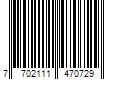 7 702111 470729